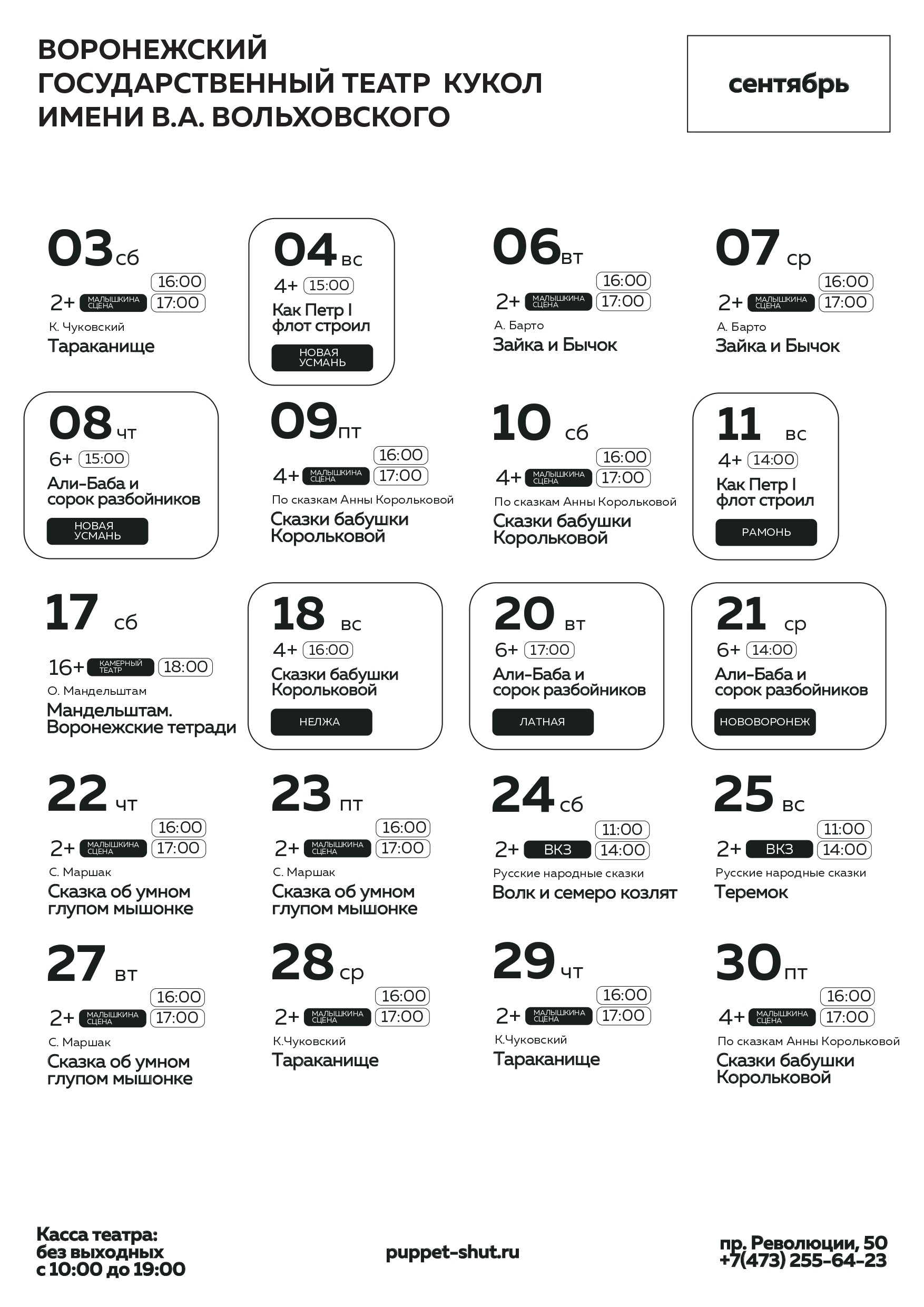 ВОРОНЕЖСКИЙ ГОСУДАРСТВЕННЫЙ ТЕАТР КУКОЛ ИМЕНИ В.А. ВОЛЬХОВСКОГО

сентябрь

03 сб
2+ МАЛЫШКИНА СЦЕНА 16:00 17:00
К. Чуковский
Тараканище

04 вс
4+ 15:00
Как Петр I флот строил
НОВАЯ УСМАНЬ

06 вт
2+ МАЛЫШКИНА СЦЕНА 16:00 17:00
А. Барто
Зайка и Бычок

07 ср
2+ МАЛЫШКИНА СЦЕНА 16:00 17:00
А. Барто
Зайка и Бычок

08 чт
6+ 15:00
Али-Баба и сорок разбойников
НОВАЯ УСМАНЬ

09 пт
4+ МАЛЫШКИНА СЦЕНА 16:00 17:00
По сказкам Анны Корольковой
Сказки бабушки Корольковой

10 сб
4+ МАЛЫШКИНА СЦЕНА 16:00 17:00
По сказкам Анны Корольковой
Сказки бабушки Корольковой

11 вс
4+ 14:00
Как Петр I флот строил
РАМОНЬ

17 сб
16+ КАМЕРНЫЙ ТЕАТР 18:00
О. Мандельштам
Мандельштам. Воронежские тетради

18 вс
4+ 16:00
Сказки бабушки Корольковой
НЕЛЖА

20 вт
6+ 17:00
Али-Баба и сорок разбойников
ЛАТНАЯ

21 ср
6+ 14:00
Али-Баба и сорок разбойников
НОВОВОРОНЕЖ

22 чт
2+ МАЛЫШКИНА СЦЕНА 16:00 17:00
С. Маршак
Сказка об умном глупом мышонке

23 пт
2+ МАЛЫШКИНА СЦЕНА 16:00 17:00
С. Маршак
Сказка об умном глупом мышонке

24 сб
2+ ВКЗ 11:00 14:00
Русские народные сказки
Волк и семеро козлят

25 вс
2+ ВКЗ 11:00 14:00
Русские народные сказки
Теремок

27 вт
2+ МАЛЫШКИНА СЦЕНА 16:00 17:00
С. Маршак
Сказка об умном глупом мышонке

28 ср
2+ МАЛЫШКИНА СЦЕНА 16:00 17:00
К.Чуковский
Тараканище

29 чт
2+ МАЛЫШКИНА СЦЕНА 16:00 17:00
К.Чуковский
Тараканище

30 пт
4+ МАЛЫШКИНА СЦЕНА 16:00 17:00
По сказкам Анны Корольковой
Сказки бабушки Корольковой

Касса театра: без выходных с 10:00 до 19:00

puppet-shut.ru

пр. Революции, 50
+7(473) 255-64-23